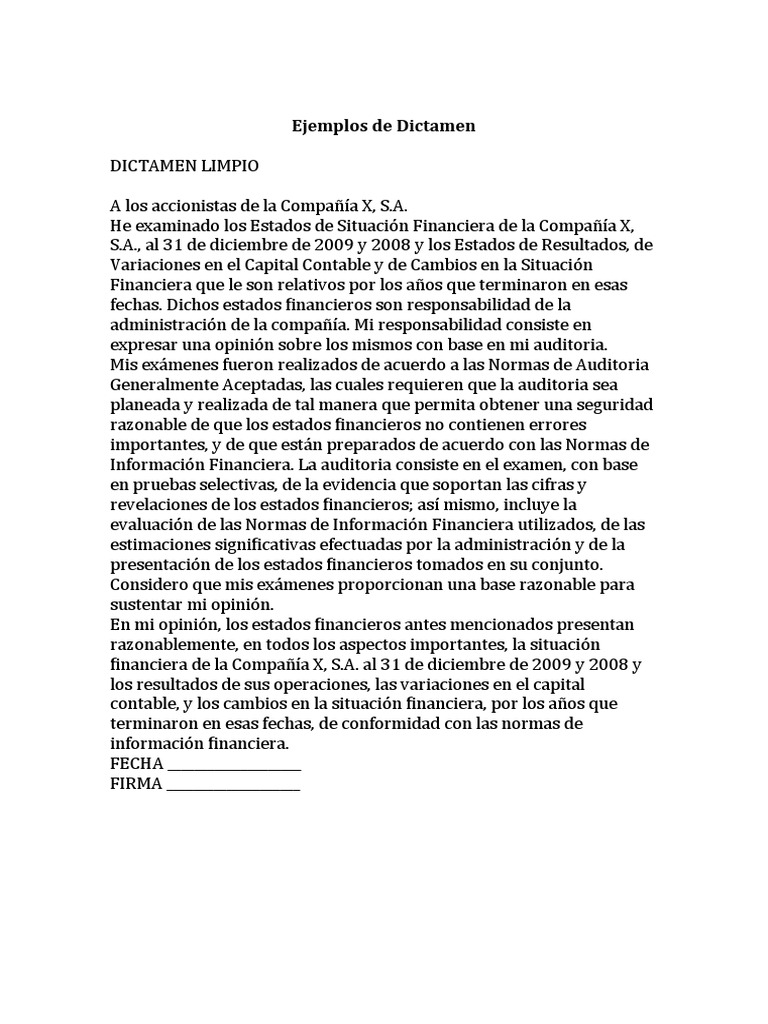 Ejemplos de Dictamen

DICTAMEN LIMPIO

A los accionistas de la Compañía X, S.A.
He examinado los Estados de Situación Financiera de la Compañía X, S.A., al 31 de diciembre de 2009 y 2008 y los Estados de Resultados, de Variaciones en el Capital Contable y de Cambios en la Situación Financiera que le son relativos por los años que terminaron en esas fechas. Dichos estados financieros son responsabilidad de la administración de la compañía. Mi responsabilidad consiste en expresar una opinión sobre los mismos con base en mi auditoria.
Mis exámenes fueron realizados de acuerdo a las Normas de Auditoria Generalmente Aceptadas, las cuales requieren que la auditoria sea planeada y realizada de tal manera que permita obtener una seguridad razonable de que los estados financieros no contienen errores importantes, y de que están preparados de acuerdo con las Normas de Información Financiera. La auditoria consiste en el examen, con base en pruebas selectivas, de la evidencia que soportan las cifras y revelaciones de los estados financieros; así mismo, incluye la evaluación de las Normas de Información Financiera utilizados, de las estimaciones significativas efectuadas por la administración y de la presentación de los estados financieros tomados en su conjunto. Considero que mis exámenes proporcionan una base razonable para sustentar mi opinión.
En mi opinión, los estados financieros antes mencionados presentan razonablemente, en todos los aspectos importantes, la situación financiera de la Compañía X, S.A. al 31 de diciembre de 2009 y 2008 y los resultados de sus operaciones, las variaciones en el capital contable, y los cambios en la situación financiera, por los años que terminaron en esas fechas, de conformidad con las normas de información financiera.
FECHA ___________________
FIRMA ___________________